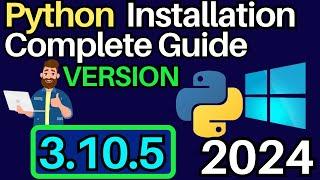 Python Installation Complete Guide

VERSION

3.10.5

2024